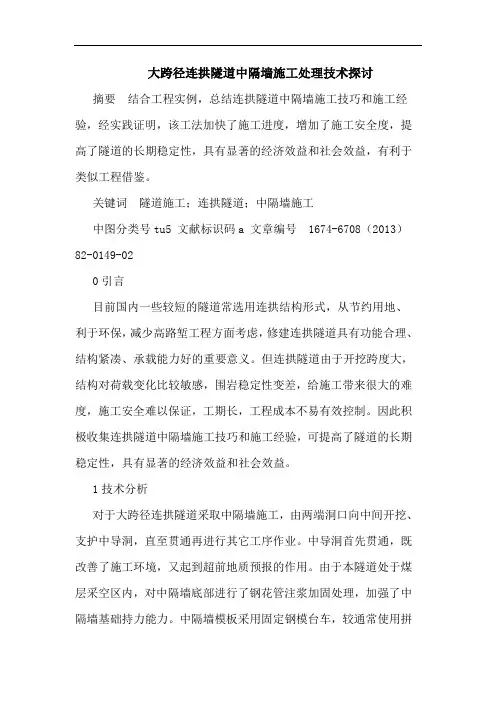 大跨径连拱隧道中隔墙施工处理技术探讨

摘要 结合工程实例，总结连拱隧道中隔墙施工技巧和施工经验，经实践证明，该工法加快了施工进度，增加了施工安全度，提高了隧道的长期稳定性，具有显著的经济效益和社会效益，有利于类似工程借鉴。

关键词 隧道施工；连拱隧道；中隔墙施工

中图分类号 tu5 文献标识码 a 文章编号 1674-6708（2013）82-0149-02

0 引言

目前国内一些较短的隧道常选用连拱结构形式，从节约用地、利于环保，减少高路堑工程方面考虑，修建连拱隧道具有功能合理、结构紧凑、承载能力好的重要意义。但连拱隧道由于开挖跨度大，结构对荷载变化比较敏感，围岩稳定性变差，给施工带来很大的难度，施工安全难以保证，工期长，工程成本不易有效控制。因此积极收集连拱隧道中隔墙施工技巧和施工经验，可提高了隧道的长期稳定性，具有显著的经济效益和社会效益。

1 技术分析

对于大跨径连拱隧道采取中隔墙施工，由两端洞口向中间开挖、支护中导洞，直至贯通再进行其它工序作业。中导洞首先贯通，既改善了施工环境，又起到超前地质预报的作用。由于本隧道处于煤层采空区内，对中隔墙底部进行了钢花管注浆加固处理，加强了中隔墙基础持力能力。中隔墙模板采用固定钢模台车，较通常使用拼